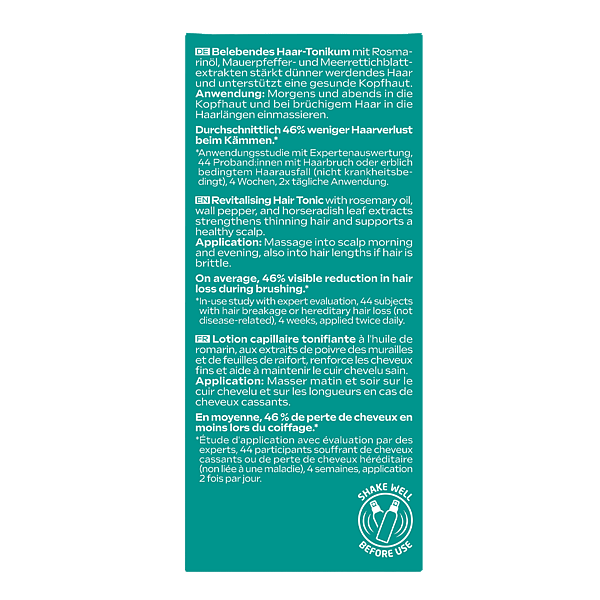 DE Belebendes Haar-Tonikum mit Rosmarinöl, Mauerpfeffer- und Meerrettichblattextrakten stärkt dünner werdendes Haar und unterstützt eine gesunde Kopfhaut. Anwendung: Morgens und abends in die Kopfhaut und bei brüchigem Haar in die Haarlängen einmassieren.

Durchschnittlich 46% weniger Haarverlust beim Kämmen.*

*Anwendungsstudie mit Expertenauswertung, 44 Proband:innen mit Haarbruch oder erblich bedingtem Haarausfall (nicht krankheitsbedingt), 4 Wochen, 2x tägliche Anwendung.

EN Revitalising Hair Tonic with rosemary oil, wall pepper, and horseradish leaf extracts strengthens thinning hair and supports a healthy scalp.
Application: Massage into scalp morning and evening, also into hair lengths if hair is brittle.

On average, 46% visible reduction in hair loss during brushing.*

*In-use study with expert evaluation, 44 subjects with hair breakage or hereditary hair loss (not disease-related), 4 weeks, applied twice daily.

FR Lotion capillaire tonifiante à l'huile de romarin, aux extraits de poivre des murailles et de feuilles de raifort, renforce les cheveux fins et aide à maintenir le cuir chevelu sain.
Application: Masser matin et soir sur le cuir chevelu et sur les longueurs en cas de cheveux cassants.

En moyenne, 46 % de perte de cheveux en moins lors du coiffage.*

*Étude d'application avec évaluation par des experts, 44 participants souffrant de cheveux cassants ou de perte de cheveux héréditaire (non liée à une maladie), 4 semaines, application 2 fois par jour.

SHAKE WELL
BEFORE USE